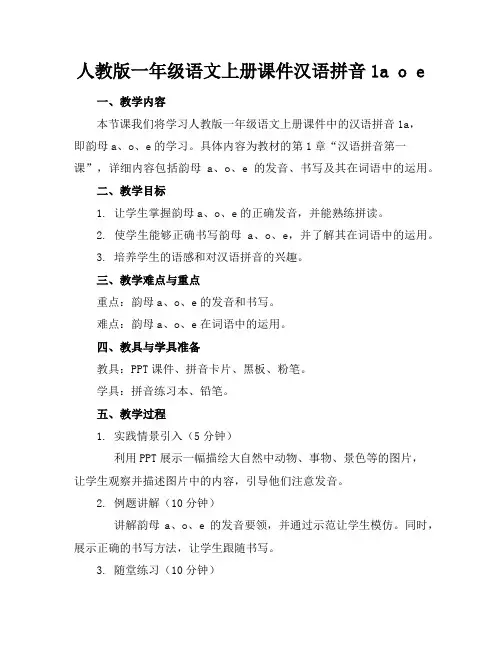 人教版一年级语文上册课件汉语拼音 1a o e

一、教学内容

本节课我们将学习人教版一年级语文上册课件中的汉语拼音 1a，即韵母 a、o、e 的学习。具体内容为教材的第 1 章“汉语拼音第一课”，详细内容包括韵母 a、o、e 的发音、书写及其在词语中的运用。

二、教学目标

1. 让学生掌握韵母 a、o、e 的正确发音，并能熟练拼读。

2. 使学生能够正确书写韵母 a、o、e，并了解其在词语中的运用。

3. 培养学生的语感和对汉语拼音的兴趣。

三、教学难点与重点

重点：韵母 a、o、e 的发音和书写。

难点：韵母 a、o、e 在词语中的运用。

四、教具与学具准备

教具：PPT 课件、拼音卡片、黑板、粉笔。

学具：拼音练习本、铅笔。

五、教学过程

1. 实践情景引入（5 分钟）

利用 PPT 展示一幅描绘大自然中动物、事物、景色等的图片，让学生观察并描述图片中的内容，引导他们注意发音。

2. 例题讲解（10 分钟）

讲解韵母 a、o、e 的发音要领，并通过示范让学生模仿。同时，展示正确的书写方法，让学生跟随书写。

3. 随堂练习（10 分钟）